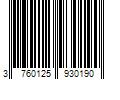 3 760125 930190